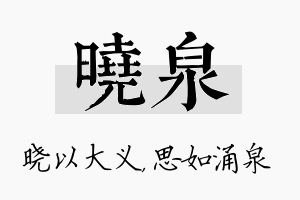 曉泉

晓以大义，思如涌泉